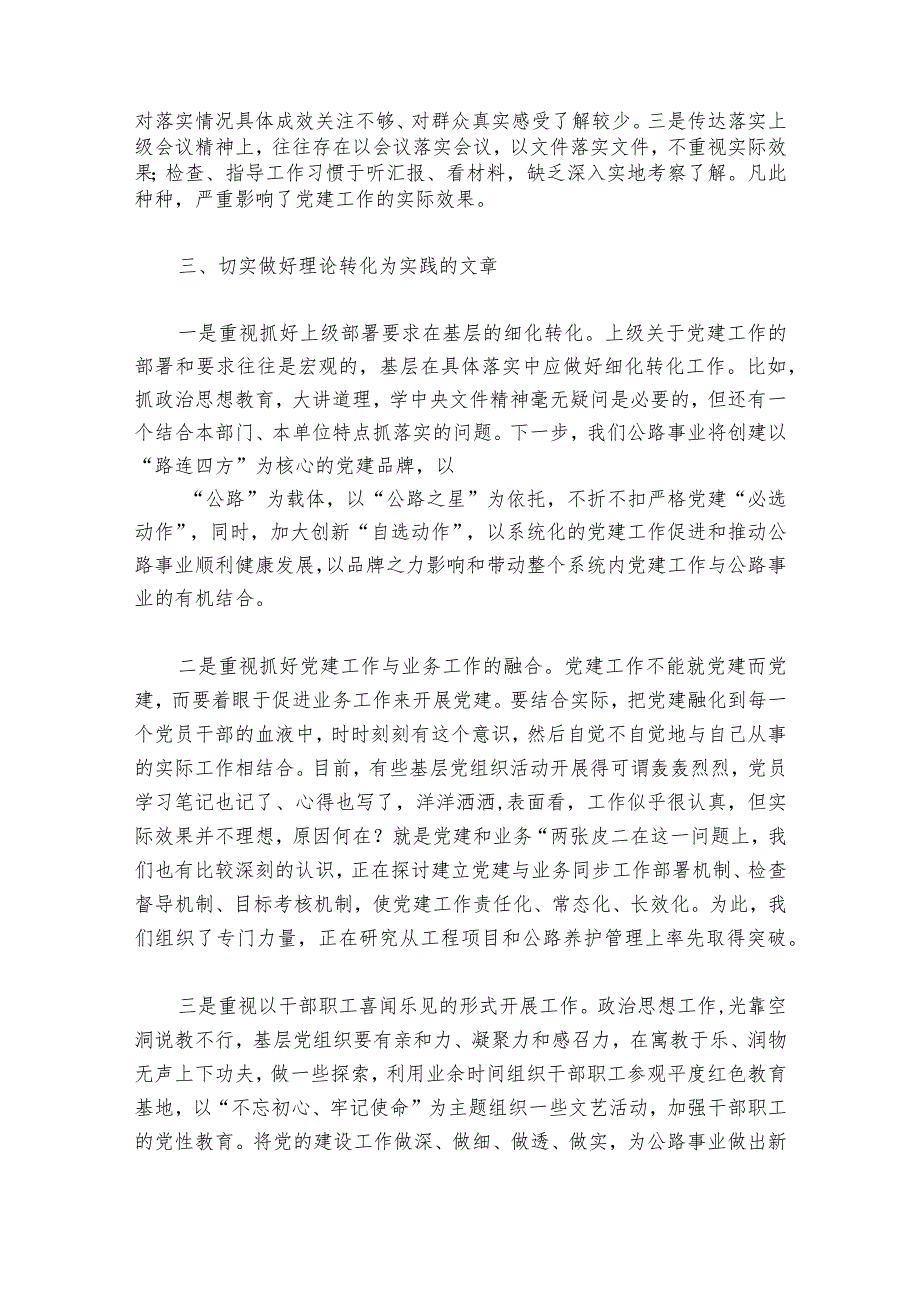 对落实情况具体成效关注不够、对群众真实感受了解较少。三是传达落实上级会议精神上，往往存在以会议落实会议，以文件落实文件，不重视实际效果；检查、指导工作习惯于听汇报、看材料，缺乏深入实地考察了解。凡此种种，严重影响了党建工作的实际效果。

三、切实做好理论转化为实践的文章

一是重视抓好上级部署要求在基层的细化转化。上级关于党建工作的部署和要求往往是宏观的，基层在具体落实中应做好细化转化工作。比如，抓政治思想教育，大讲道理，学中央文件精神毫无疑问是必要的，但还有一个结合本部门、本单位特点抓落实的问题。下一步，我们公路事业将创建以“路连四方”为核心的党建品牌，以

“公路”为载体，以“公路之星”为依托，不折不扣严格党建“必选动作”，同时，加大创新“自选动作”，以系统化的党建工作促进和推动公路事业顺利健康发展，以品牌之力影响和带动整个系统内党建工作与公路事业的有机结合。

二是重视抓好党建工作与业务工作的融合。党建工作不能就党建而党建，而要着眼于促进业务工作来开展党建。要结合实际，把党建融化到每一个党员干部的血液中，时时刻刻有这个意识，然后自觉不自觉地与自己从事的实际工作相结合。目前，有些基层党组织活动开展得可谓轰轰烈烈，党员学习笔记也记了、心得也写了，洋洋洒洒，表面看，工作似乎很认真，但实际效果并不理想，原因何在？就是党建和业务“两张皮二在这一问题上，我们也有比较深刻的认识，正在探讨建立党建与业务同步工作部署机制、检查督导机制、目标考核机制，使党建工作责任化、常态化、长效化。为此，我们组织了专门力量，正在研究从工程项目和公路养护管理上率先取得突破。

三是重视以干部职工喜闻乐见的形式开展工作。政治思想工作，光靠空洞说教不行，基层党组织要有亲和力、凝聚力和感召力，在寓教于乐、润物无声上下功夫，做一些探索，利用业余时间组织干部职工参观平度红色教育基地，以“不忘初心、牢记使命”为主题组织一些文艺活动，加强干部职工的党性教育。将党的建设工作做深、做细、做透、做实，为公路事业做出新